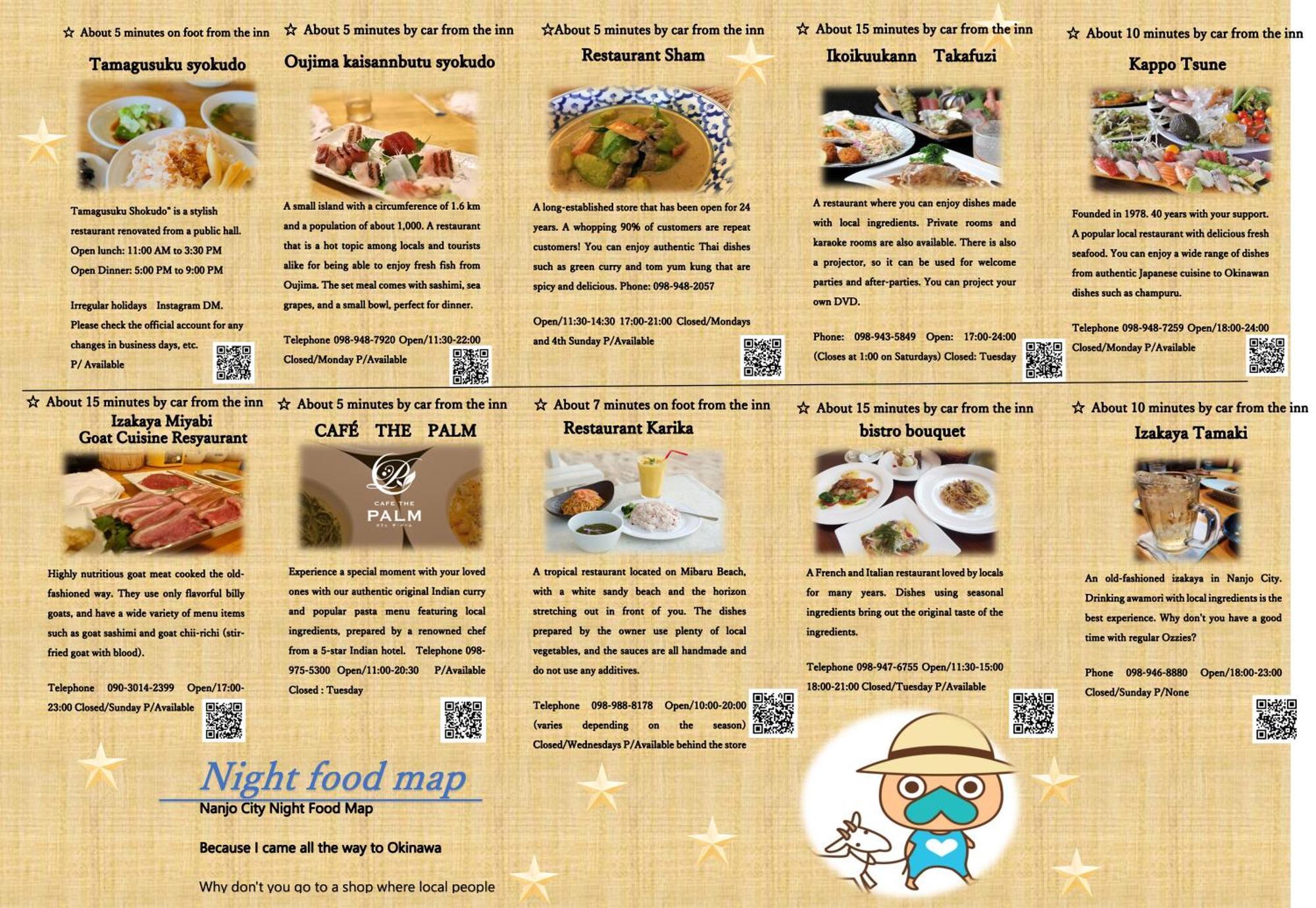 ☆ About 5 minutes on foot from the inn

Tamagusuku syokudo

Tamagusuku Shokudo" is a stylish restaurant renovated from a public hall.
Open lunch: 11:00 AM to 3:30 PM
Open Dinner: 5:00 PM to 9:00 PM

Irregular holidays Instagram DM.
Please check the official account for any changes in business days, etc.
P/ Available

☆ About 5 minutes by car from the inn

Oujima kaisannbutu syokudo

A small island with a circumference of 1.6 km and a population of about 1,000. A restaurant that is a hot topic among locals and tourists alike for being able to enjoy fresh fish from Oujima. The set meal comes with sashimi, sea grapes, and a small bowl, perfect for dinner.

Telephone 098-948-7920 Open/11:30-22:00 Closed/Monday P/Available

☆About 5 minutes by car from the inn

Restaurant Sham

A long-established store that has been open for 24 years. A whopping 90% of customers are repeat customers! You can enjoy authentic Thai dishes such as green curry and tom yum kung that are spicy and delicious. Phone: 098-948-2057

Open/11:30-14:30 17:00-21:00 Closed/Mondays and 4th Sunday P/Available

☆ About 15 minutes by car from the inn

Ikoikuukann Takafuzi

A restaurant where you can enjoy dishes made with local ingredients. Private rooms and karaoke rooms are also available. There is also a projector, so it can be used for welcome parties and after-parties. You can project your own DVD.

Phone: 098-943-5849 Open: 17:00-24:00 (Closes at 1:00 on Saturdays) Closed: Tuesday

☆ About 10 minutes by car from the inn

Kappo Tsune

Founded in 1978. 40 years with your support. A popular local restaurant with delicious fresh seafood. You can enjoy a wide range of dishes from authentic Japanese cuisine to Okinawan dishes such as champuru.

Telephone 098-948-7259 Open/18:00-24:00 Closed/Monday P/Available

☆ About 15 minutes by car from the inn

Izakaya Miyabi
Goat Cuisine Resyaurant

Highly nutritious goat meat cooked the old-fashioned way. They use only flavorful billy goats, and have a wide variety of menu items such as goat sashimi and goat chii-richi (stir-fried goat with blood).

Telephone 090-3014-2399 Open/17:00-23:00 Closed/Sunday P/Available

☆ About 5 minutes by car from the inn

CAFÉ THE PALM

CAFE THE PALM

Experience a special moment with your loved ones with our authentic original Indian curry and popular pasta menu featuring local ingredients, prepared by a renowned chef from a 5-star Indian hotel. Telephone 098-975-5300 Open/11:00-20:30 P/Available Closed : Tuesday

☆ About 7 minutes on foot from the inn

Restaurant Karika

A tropical restaurant located on Mibaru Beach, with a white sandy beach and the horizon stretching out in front of you. The dishes prepared by the owner use plenty of local vegetables, and the sauces are all handmade and do not use any additives.

Telephone 098-988-8178 Open/10:00-20:00 (varies depending on the season) Closed/Wednesdays P/Available behind the store

☆ About 15 minutes by car from the inn

bistro bouquet

A French and Italian restaurant loved by locals for many years. Dishes using seasonal ingredients bring out the original taste of the ingredients.

Telephone 098-947-6755 Open/11:30-15:00 18:00-21:00 Closed/Tuesday P/Available

☆ About 10 minutes by car from the inn

Izakaya Tamaki

An old-fashioned izakaya in Nanjo City. Drinking awamori with local ingredients is the best experience. Why don't you have a good time with regular Ozzies?

Phone 098-946-8880 Open/18:00-23:00 Closed/Sunday P/None

Night food map
Nanjo City Night Food Map

Because I came all the way to Okinawa

Why don't you go to a shop where local people